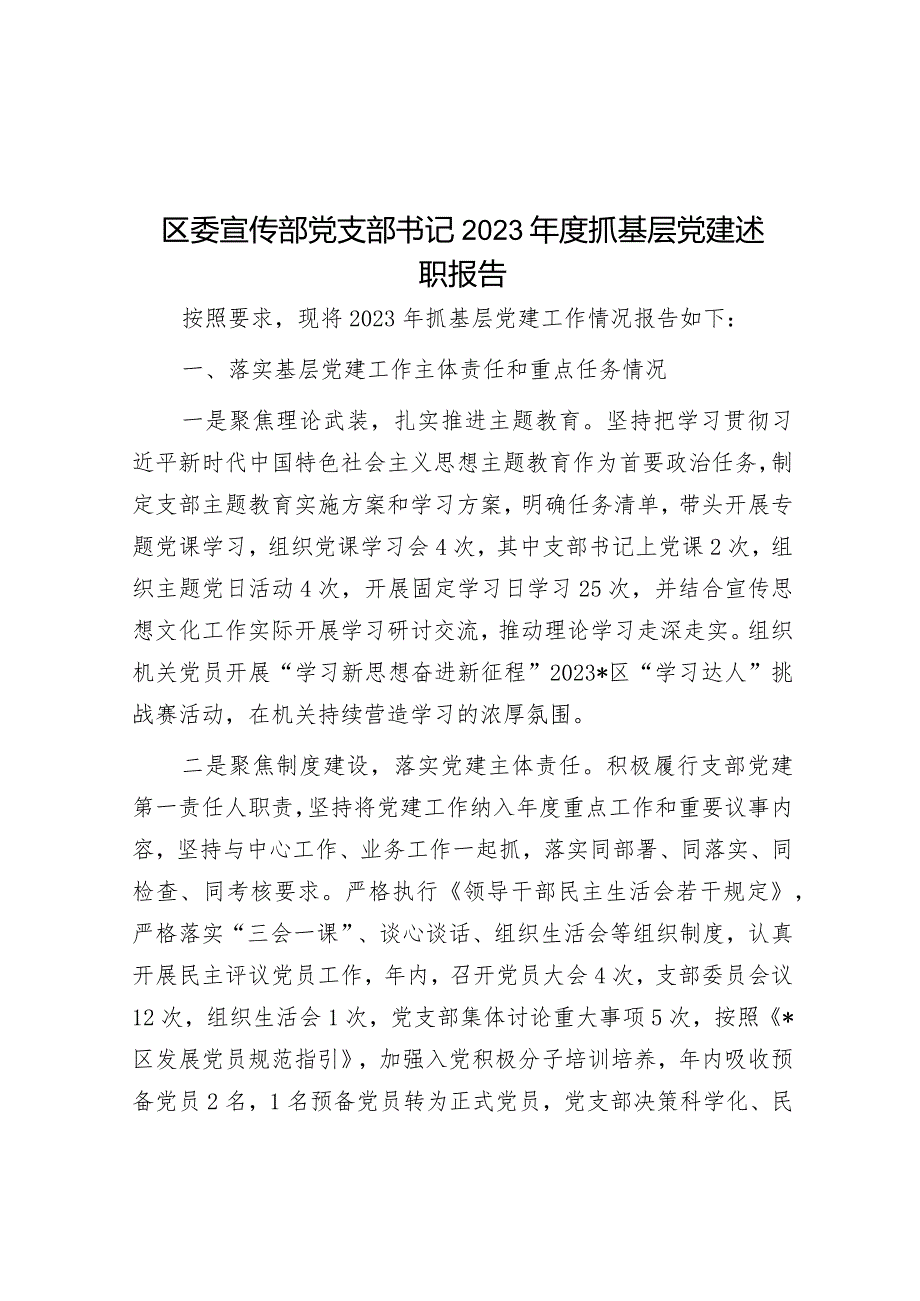 区委宣传部党支部书记2023年度抓基层党建述职报告

按照要求，现将2023年抓基层党建工作情况报告如下：

一、落实基层党建工作主体责任和重点任务情况

一是聚焦理论武装，扎实推进主题教育。坚持把学习贯彻习近平新时代中国特色社会主义思想主题教育作为首要政治任务，制定支部主题教育实施方案和学习方案，明确任务清单，带头开展专题党课学习，组织党课学习会4次，其中支部书记上党课2次，组织主题党日活动4次，开展固定学习日学习25次，并结合宣传思想文化工作实际开展学习研讨交流，推动理论学习走深走实。组织机关党员开展“学习新思想奋进新征程”2023*区“学习达人”挑战赛活动，在机关持续营造学习的浓厚氛围。

二是聚焦制度建设，落实党建主体责任。积极履行支部党建第一责任人职责，坚持将党建工作纳入年度重点工作和重要议事内容，坚持与中心工作、业务工作一起抓，落实同部署、同落实、同检查、同考核要求。严格执行《领导干部民主生活会若干规定》，严格落实“三会一课”、谈心谈话、组织生活会等组织制度，认真开展民主评议党员工作，年内，召开党员大会4次，支部委员会议12次，组织生活会1次，党支部集体讨论重大事项5次，按照《*区发展党员规范指引》，加强入党积极分子培训培养，年内吸收预备党员2名，1名预备党员转为正式党员，党支部决策科学化、民